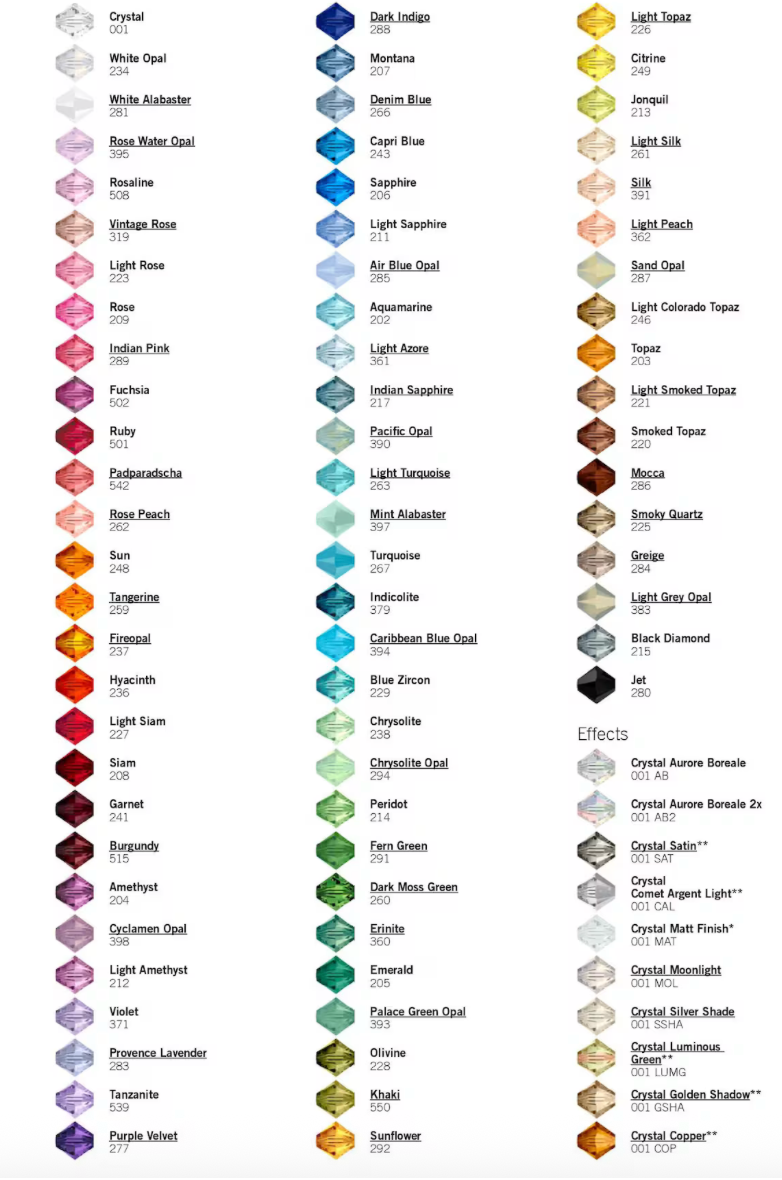 Crystal
001

White Opal
234

White Alabaster
281

Rose Water Opal
395

Rosaline
508

Vintage Rose
319

Light Rose
223

Rose
209

Indian Pink
289

Fuchsia
502

Ruby
501

Padparadscha
542

Rose Peach
262

Sun
248

Tangerine
259

Fireopal
237

Hyacinth
236

Light Siam
227

Siam
208

Garnet
241

Burgundy
515

Amethyst
204

Cyclamen Opal
398

Light Amethyst
212

Violet
371

Provence Lavender
283

Tanzanite
539

Purple Velvet
277

Dark Indigo
288

Montana
207

Denim Blue
266

Capri Blue
243

Sapphire
206

Light Sapphire
211

Air Blue Opal
285

Aquamarine
202

Light Azore
361

Indian Sapphire
217

Pacific Opal
390

Light Turquoise
263

Mint Alabaster
397

Turquoise
267

Indicolite
379

Caribbean Blue Opal
394

Blue Zircon
229

Chrysolite
238

Chrysolite Opal
294

Peridot
214

Fern Green
291

Dark Moss Green
260

Erinite
360

Emerald
205

Palace Green Opal
393

Olivine
228

Khaki
550

Sunflower
292

Light Topaz
226

Citrine
249

Jonquil
213

Light Silk
261

Silk
391

Light Peach
362

Sand Opal
287

Light Colorado Topaz
246

Topaz
203

Light Smoked Topaz
221

Smoked Topaz
220

Mocca
286

Smoky Quartz
225

Greige
284

Light Grey Opal
383

Black Diamond
215

Jet
280

Effects

Crystal Aurore Boreale
001 AB

Crystal Aurore Boreale 2x
001 AB2

Crystal Satin**
001 SAT

Crystal Comet Argent Light**
001 CAL

Crystal Matt Finish*
001 MAT

Crystal Moonlight
001 MOL

Crystal Silver Shade
001 SSHA

Crystal Luminous Green**
001 LUMG

Crystal Golden Shadow**
001 GSHA

Crystal Copper**
001 COP